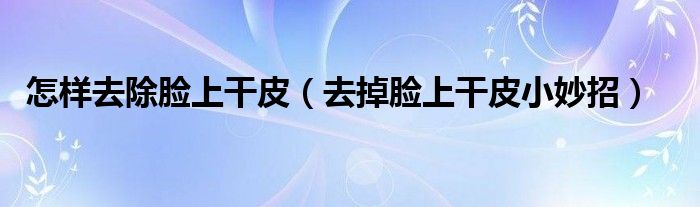 怎样去除脸上干皮（去掉脸上干皮小妙招）